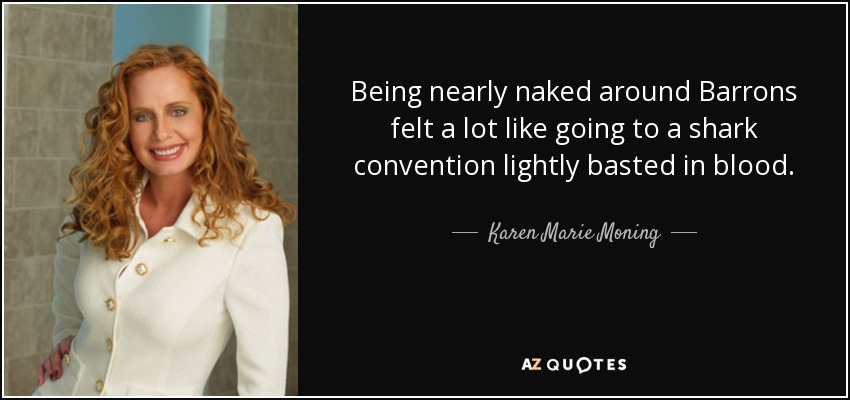 Being nearly naked around Barrons felt a lot like going to a shark convention lightly basted in blood.

— Karen Marie Moning —

AZ QUOTES